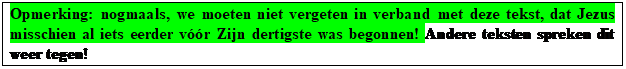 Opmerking: nogmaals, we moeten niet vergeten in verband met deze tekst, dat Jezus misschien al iets eerder vóór Zijn dertigste was begonnen! Andere teksten spreken dit weer tegen!